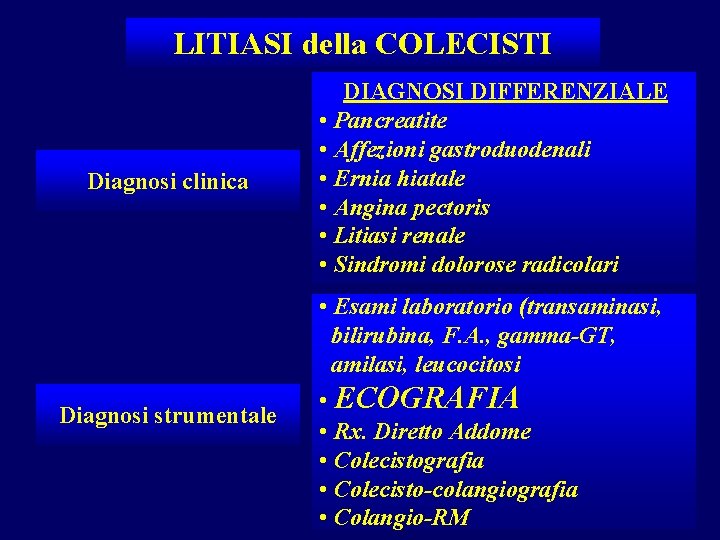 LITIASI della COLECISTI

Diagnosi clinica

DIAGNOSI DIFFERENZIALE
• Pancreatite
• Affezioni gastroduodenali
• Ernia hiatale
• Angina pectoris
• Litiasi renale
• Sindromi dolorose radicolari

Diagnosi strumentale

• Esami laboratorio (transaminasi, bilirubina, F.A., gamma-GT, amilasi, leucocitosi
• ECOGRAFIA
• Rx. Diretto Addome
• Colecistografia
• Colecisto-colangiografia
• Colangio-RM